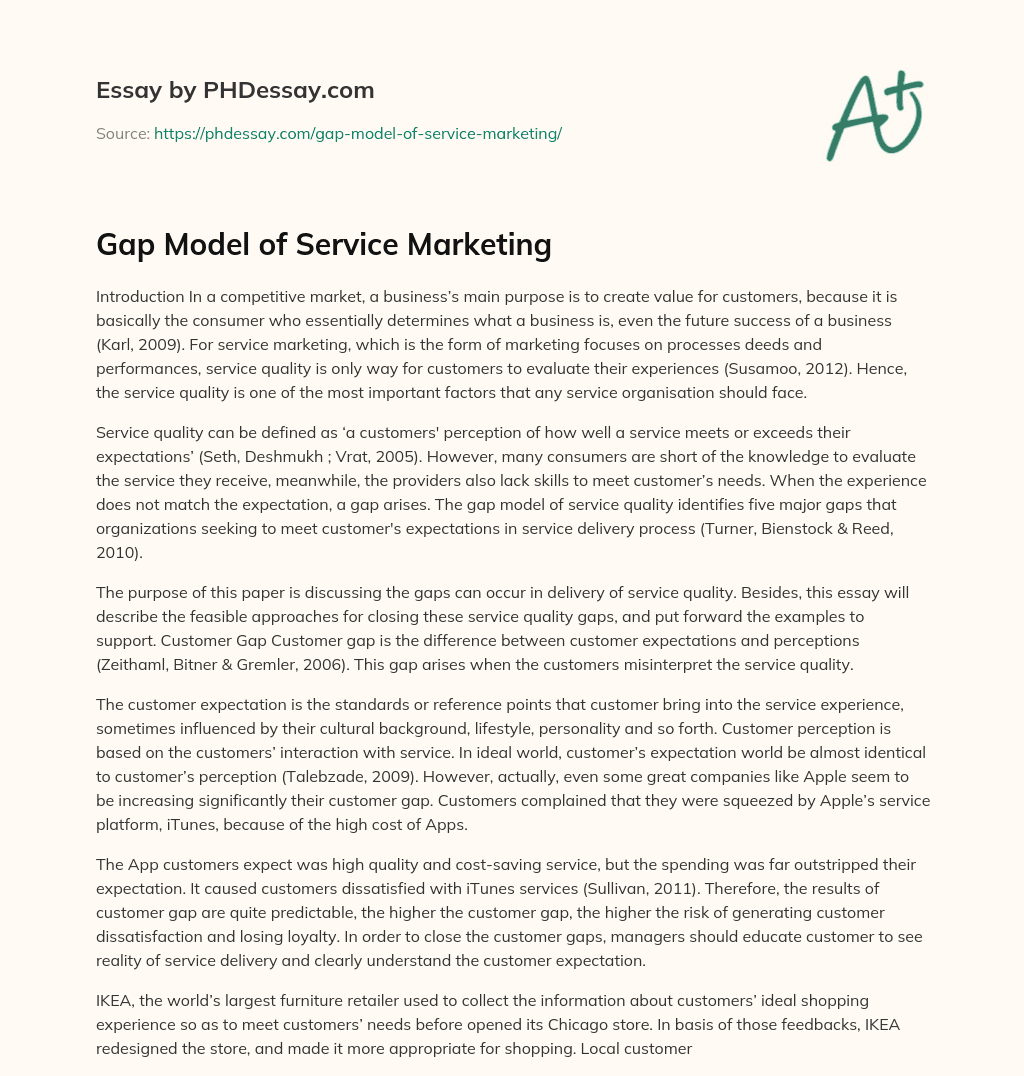 Essay by PHDessay.com

Source: https://phdessay.com/gap-model-of-service-marketing/

A+

Gap Model of Service Marketing

Introduction In a competitive market, a business's main purpose is to create value for customers, because it is basically the consumer who essentially determines what a business is, even the future success of a business (Karl, 2009). For service marketing, which is the form of marketing focuses on processes deeds and performances, service quality is only way for customers to evaluate their experiences (Susamoo, 2012). Hence, the service quality is one of the most important factors that any service organisation should face.

Service quality can be defined as 'a customers' perception of how well a service meets or exceeds their expectations' (Seth, Deshmukh ; Vrat, 2005). However, many consumers are short of the knowledge to evaluate the service they receive, meanwhile, the providers also lack skills to meet customer's needs. When the experience does not match the expectation, a gap arises. The gap model of service quality identifies five major gaps that organizations seeking to meet customer's expectations in service delivery process (Turner, Bienstock & Reed, 2010).

The purpose of this paper is discussing the gaps can occur in delivery of service quality. Besides, this essay will describe the feasible approaches for closing these service quality gaps, and put forward the examples to support. Customer Gap Customer gap is the difference between customer expectations and perceptions (Zeithaml, Bitner & Gremler, 2006). This gap arises when the customers misinterpret the service quality.

The customer expectation is the standards or reference points that customer bring into the service experience, sometimes influenced by their cultural background, lifestyle, personality and so forth. Customer perception is based on the customers' interaction with service. In ideal world, customer's expectation world be almost identical to customer's perception (Talebzade, 2009). However, actually, even some great companies like Apple seem to be increasing significantly their customer gap. Customers complained that they were squeezed by Apple's service platform, iTunes, because of the high cost of Apps.

The App customers expect was high quality and cost-saving service, but the spending was far outstripped their expectation. It caused customers dissatisfied with iTunes services (Sullivan, 2011). Therefore, the results of customer gap are quite predictable, the higher the customer gap, the higher the risk of generating customer dissatisfaction and losing loyalty. In order to close the customer gaps, managers should educate customer to see reality of service delivery and clearly understand the customer expectation.

IKEA, the world's largest furniture retailer used to collect the information about customers' ideal shopping experience so as to meet customers' needs before opened its Chicago store. In basis of those feedbacks, IKEA redesigned the store, and made it more appropriate for shopping. Local customer